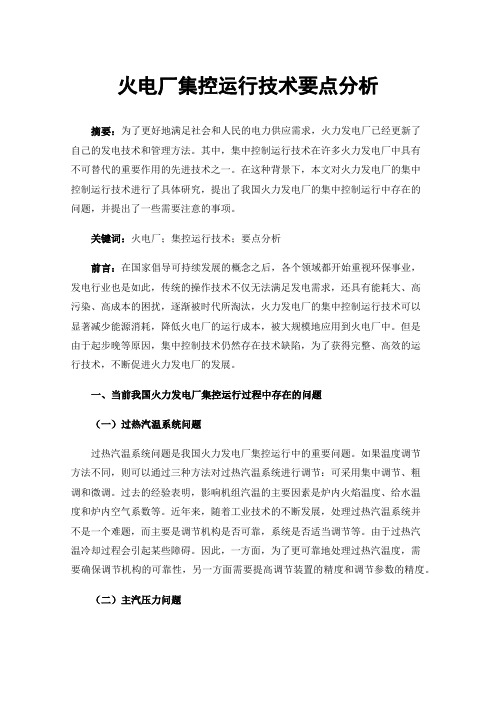 火电厂集控运行技术要点分析

摘要：为了更好地满足社会和人民的电力供应需求，火力发电厂已经更新了自己的发电技术和管理方法。其中，集中控制运行技术在许多火力发电厂中具有不可替代的重要作用的先进技术之一。在这种背景下，本文对火力发电厂的集中控制运行技术进行了具体研究，提出了我国火力发电厂的集中控制运行中存在的问题，并提出了一些需要注意的事项。

关键词：火电厂；集控运行技术；要点分析

前言：在国家倡导可持续发展的概念之后，各个领域都开始重视环保事业，发电行业也是如此，传统的操作技术不仅无法满足发电需求，还具有能耗大、高污染、高成本的困扰，逐渐被时代所淘汰，火力发电厂的集中控制运行技术可以显著减少能源消耗，降低火电厂的运行成本，被大规模地应用到火电厂中。但是由于起步晚等原因，集中控制技术仍然存在技术缺陷，为了获得完整、高效的运行技术，不断促进火力发电厂的发展。

一、当前我国火力发电厂集控运行过程中存在的问题

（一）过热汽温系统问题

过热汽温系统问题是我国火力发电厂集控运行中的重要问题。如果温度调节方法不同，则可以通过三种方法对过热汽温系统进行调节：可采用集中调节、粗调和微调。过去的经验表明，影响机组汽温的主要因素是炉内火焰温度、给水温度和炉内空气系数等。近年来，随着工业技术的不断发展，处理过热汽温系统并不是一个难题，而主要是调节机构是否可靠，系统是否适当调节等。由于过热汽温冷却过程会引起某些障碍。因此，一方面，为了更可靠地处理过热汽温度，需要确保调节机构的可靠性，另一方面需要提高调节装置的精度和调节参数的精度。

（二）主汽压力问题